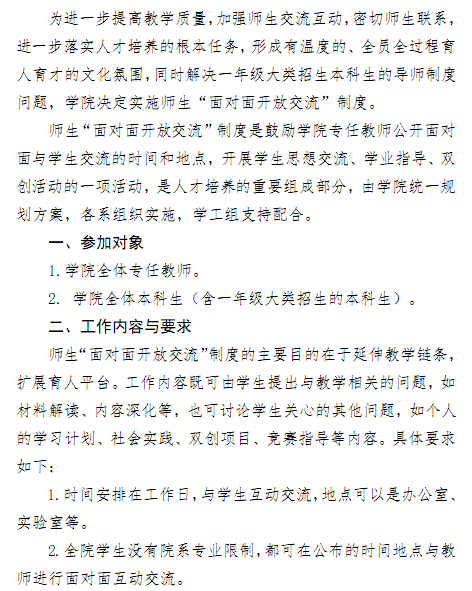 为进一步提高教学质量，加强师生交流互动，密切师生联系，进一步落实人才培养的根本任务，形成有温度的、全员全过程育人育才的文化氛围，同时解决一年级大类招生本科生的导师制度问题，学院决定实施师生“面对面开放交流”制度。

师生“面对面开放交流”制度是鼓励学院专任教师公开面对面与学生交流的时间和地点，开展学生思想交流、学业指导、双创活动的一项活动，是人才培养的重要组成部分，由学院统一规划方案，各系组织实施，学工组支持配合。

一、参加对象

1. 学院全体专任教师。

2. 学院全体本科生（含一年级大类招生的本科生）。

二、工作内容与要求

师生“面对面开放交流”制度的主要目的在于延伸教学链条，扩展育人平台。工作内容既可由学生提出与教学相关的问题，如材料解读、内容深化等，也可讨论学生关心的其他问题，如个人的学习计划、社会实践、双创项目、竞赛指导等内容。具体要求如下：

1. 时间安排在工作日，与学生互动交流，地点可以是办公室、实验室等。

2. 全院学生没有院系专业限制，都可在公布的时间地点与教师进行面对面互动交流。